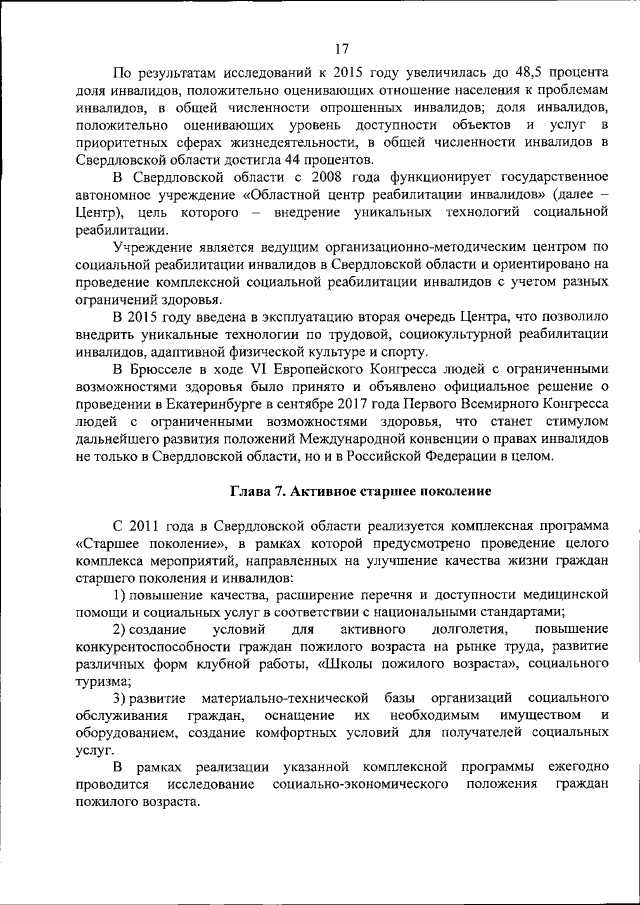 17

По результатам исследований к 2015 году увеличилась до 48,5 процента доля инвалидов, положительно оценивающих отношение населения к проблемам инвалидов, в общей численности опрошенных инвалидов; доля инвалидов, положительно оценивающих уровень доступности объектов и услуг в приоритетных сферах жизнедеятельности, в общей численности инвалидов в Свердловской области достигла 44 процентов.

В Свердловской области с 2008 года функционирует государственное автономное учреждение «Областной центр реабилитации инвалидов» (далее – Центр), цель которого – внедрение уникальных технологий социальной реабилитации.

Учреждение является ведущим организационно-методическим центром по социальной реабилитации инвалидов в Свердловской области и ориентировано на проведение комплексной социальной реабилитации инвалидов с учетом разных ограничений здоровья.

В 2015 году введена в эксплуатацию вторая очередь Центра, что позволило внедрить уникальные технологии по трудовой, социокультурной реабилитации инвалидов, адаптивной физической культуре и спорту.

В Брюсселе в ходе VI Европейского Конгресса людей с ограниченными возможностями здоровья было принято и объявлено официальное решение о проведении в Екатеринбурге в сентябре 2017 года Первого Всемирного Конгресса людей с ограниченными возможностями здоровья, что станет стимулом дальнейшего развития положений Международной конвенции о правах инвалидов не только в Свердловской области, но и в Российской Федерации в целом.

Глава 7. Активное старшее поколение

С 2011 года в Свердловской области реализуется комплексная программа «Старшее поколение», в рамках которой предусмотрено проведение целого комплекса мероприятий, направленных на улучшение качества жизни граждан старшего поколения и инвалидов:

1) повышение качества, расширение перечня и доступности медицинской помощи и социальных услуг в соответствии с национальными стандартами;

2) создание условий для активного долголетия, повышение конкурентоспособности граждан пожилого возраста на рынке труда, развитие различных форм клубной работы, «Школы пожилого возраста», социального туризма;

3) развитие материально-технической базы организаций социального обслуживания граждан, оснащение их необходимым имуществом и оборудованием, создание комфортных условий для получателей социальных услуг.

В рамках реализации указанной комплексной программы ежегодно проводится исследование социально-экономического положения граждан пожилого возраста.